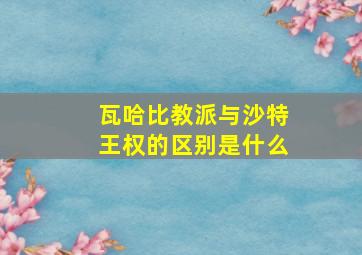 瓦哈比教派与沙特王权的区别是什么